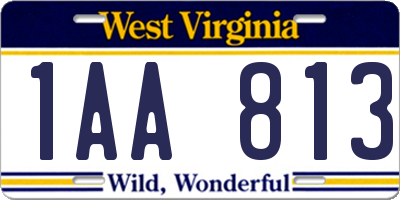 West Virginia

1AA 813

Wild, Wonderful